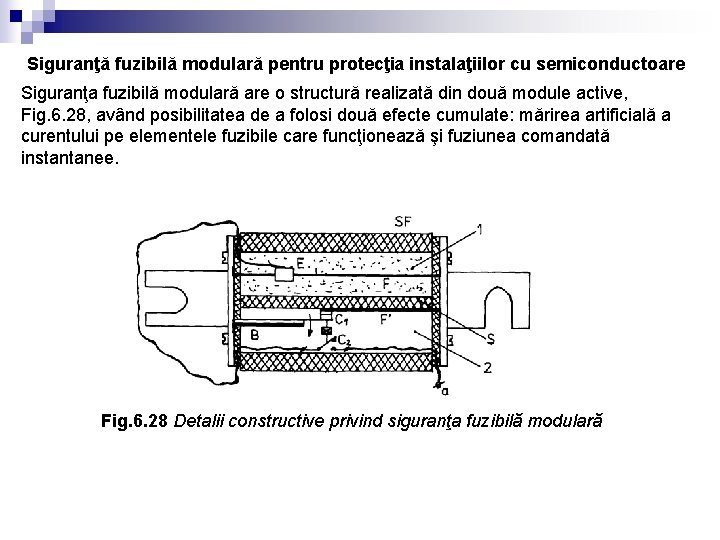 Siguranţă fuzibilă modulară pentru protecţia instalaţiilor cu semiconductoare

Siguranţa fuzibilă modulară are o structură realizată din două module active, Fig.6.28, având posibilitatea de a folosi două efecte cumulate: mărirea artificială a curentului pe elementele fuzibile care funcţionează şi fuziunea comandată instantanee.

SF
1
E
F
$C_1$
F'
B
$C_2$
S
2
a

Fig.6.28 Detalii constructive privind siguranţa fuzibilă modulară